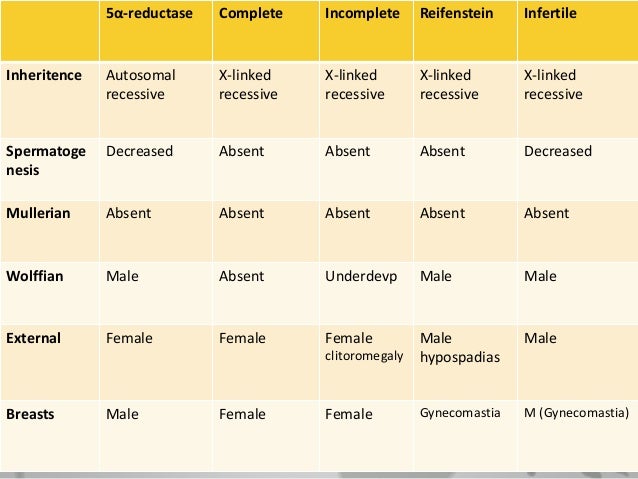 | | 5α-reductase | Complete | Incomplete | Reifenstein | Infertile |
|---|---|---|---|---|---|
| Inheritence | Autosomal recessive | X-linked recessive | X-linked recessive | X-linked recessive | X-linked recessive |
| Spermatogenesis | Decreased | Absent | Absent | Absent | Decreased |
| Mullerian | Absent | Absent | Absent | Absent | Absent |
| Wolffian | Male | Absent | Underdevp | Male | Male |
| External | Female | Female | Female clitoromegaly | Male hypospadias | Male |
| Breasts | Male | Female | Female | Gynecomastia | M (Gynecomastia) |